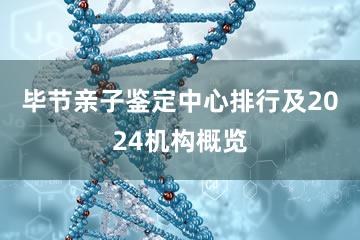 毕节亲子鉴定中心排行及2024机构概览